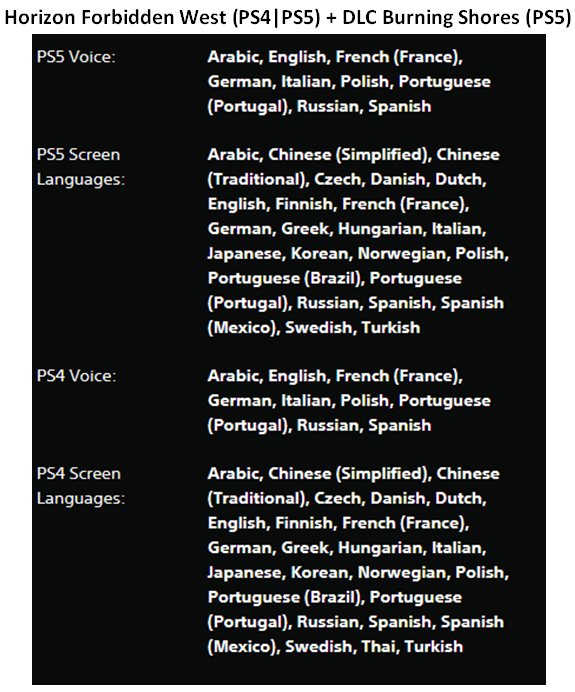 Horizon Forbidden West (PS4|PS5) + DLC Burning Shores (PS5)

| | |
|---|---|
| PS5 Voice: | Arabic, English, French (France), German, Italian, Polish, Portuguese (Portugal), Russian, Spanish |
| PS5 Screen Languages: | Arabic, Chinese (Simplified), Chinese (Traditional), Czech, Danish, Dutch, English, Finnish, French (France), German, Greek, Hungarian, Italian, Japanese, Korean, Norwegian, Polish, Portuguese (Brazil), Portuguese (Portugal), Russian, Spanish, Spanish (Mexico), Swedish, Turkish |
| PS4 Voice: | Arabic, English, French (France), German, Italian, Polish, Portuguese (Portugal), Russian, Spanish |
| PS4 Screen Languages: | Arabic, Chinese (Simplified), Chinese (Traditional), Czech, Danish, Dutch, English, Finnish, French (France), German, Greek, Hungarian, Italian, Japanese, Korean, Norwegian, Polish, Portuguese (Brazil), Portuguese (Portugal), Russian, Spanish, Spanish (Mexico), Swedish, Thai, Turkish |